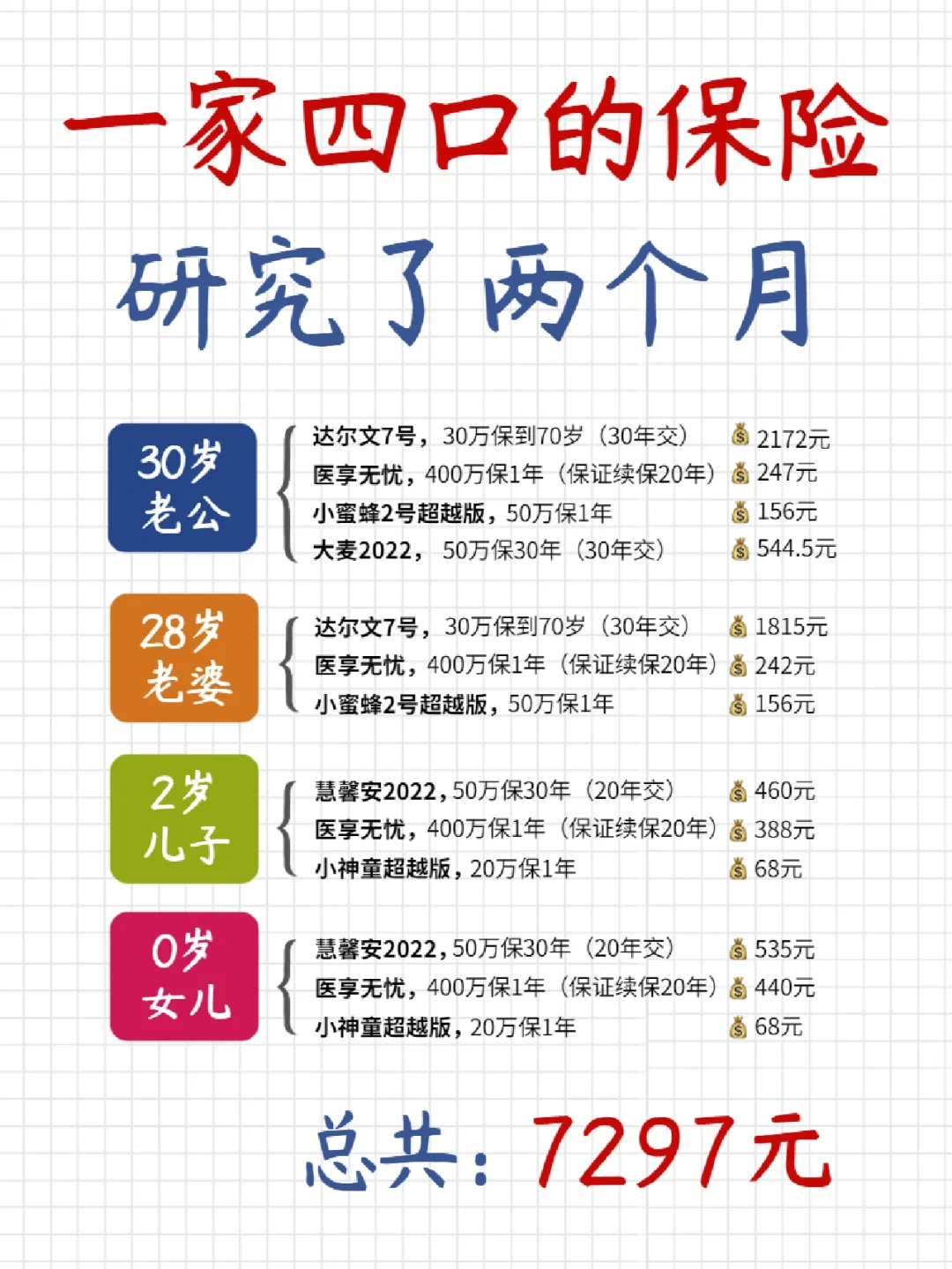 一家四口的保险

研究了两个月

30岁
老公

达尔文7号，30万保到70岁（30年交） 2172元
医享无忧，400万保1年（保证续保20年） 247元
小蜜蜂2号超越版，50万保1年 156元
大麦2022，50万保30年（30年交） 544.5元

28岁
老婆

达尔文7号，30万保到70岁（30年交） 1815元
医享无忧，400万保1年（保证续保20年） 242元
小蜜蜂2号超越版，50万保1年 156元

2岁
儿子

慧馨安2022，50万保30年（20年交） 460元
医享无忧，400万保1年（保证续保20年） 388元
小神童超越版，20万保1年 68元

0岁
女儿

慧馨安2022，50万保30年（20年交） 535元
医享无忧，400万保1年（保证续保20年） 440元
小神童超越版，20万保1年 68元

总共：7297元